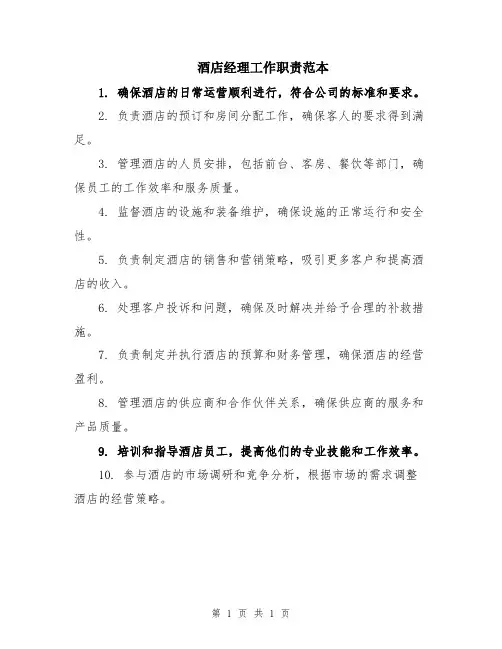 酒店经理工作职责范本

1. 确保酒店的日常运营顺利进行，符合公司的标准和要求。

2. 负责酒店的预订和房间分配工作，确保客人的要求得到满足。

3. 管理酒店的人员安排，包括前台、客房、餐饮等部门，确保员工的工作效率和服务质量。

4. 监督酒店的设施和装备维护，确保设施的正常运行和安全性。

5. 负责制定酒店的销售和营销策略，吸引更多客户和提高酒店的收入。

6. 处理客户投诉和问题，确保及时解决并给予合理的补救措施。

7. 负责制定并执行酒店的预算和财务管理，确保酒店的经营盈利。

8. 管理酒店的供应商和合作伙伴关系，确保供应商的服务和产品质量。

9. 培训和指导酒店员工，提高他们的专业技能和工作效率。

10. 参与酒店的市场调研和竞争分析，根据市场的需求调整酒店的经营策略。

第 1 页 共 1 页